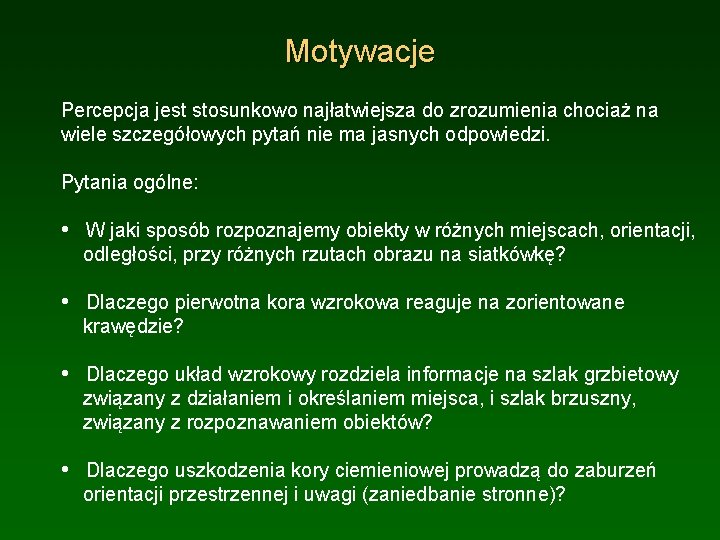 Motywacje

Percepcja jest stosunkowo najłatwiejsza do zrozumienia chociaż na wiele szczegółowych pytań nie ma jasnych odpowiedzi.

Pytania ogólne:

• W jaki sposób rozpoznajemy obiekty w różnych miejscach, orientacji, odległości, przy różnych rzutach obrazu na siatkówkę?

• Dlaczego pierwotna kora wzrokowa reaguje na zorientowane krawędzie?

• Dlaczego układ wzrokowy rozdziela informacje na szlak grzbietowy związany z działaniem i określaniem miejsca, i szlak brzuszny, związany z rozpoznawaniem obiektów?

• Dlaczego uszkodzenia kory ciemieniowej prowadzą do zaburzeń orientacji przestrzennej i uwagi (zaniedbanie stronne)?